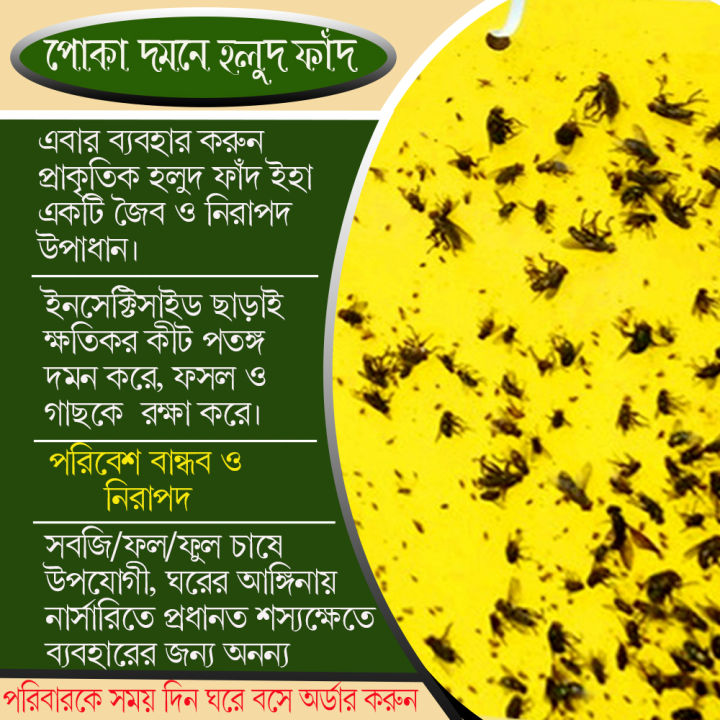 পোকা দমনে হলুদ ফাঁদ

এবার ব্যবহার করুন প্রাকৃতিক হলুদ ফাঁদ ইহা একটি জৈব ও নিরাপদ উপাধান।

ইনসেক্টিসাইড ছাড়াই ক্ষতিকর কীট পতঙ্গ দমন করে, ফসল ও গাছকে রক্ষা করে।

পরিবেশ বান্ধব ও নিরাপদ

সবজি/ফল/ফুল চাষে উপযোগী, ঘরের আঙ্গিনায় নার্সারিতে প্রধানত শস্যক্ষেতে ব্যবহারের জন্য অনন্য

পরিবারকে সময় দিন ঘরে বসে অর্ডার করুন